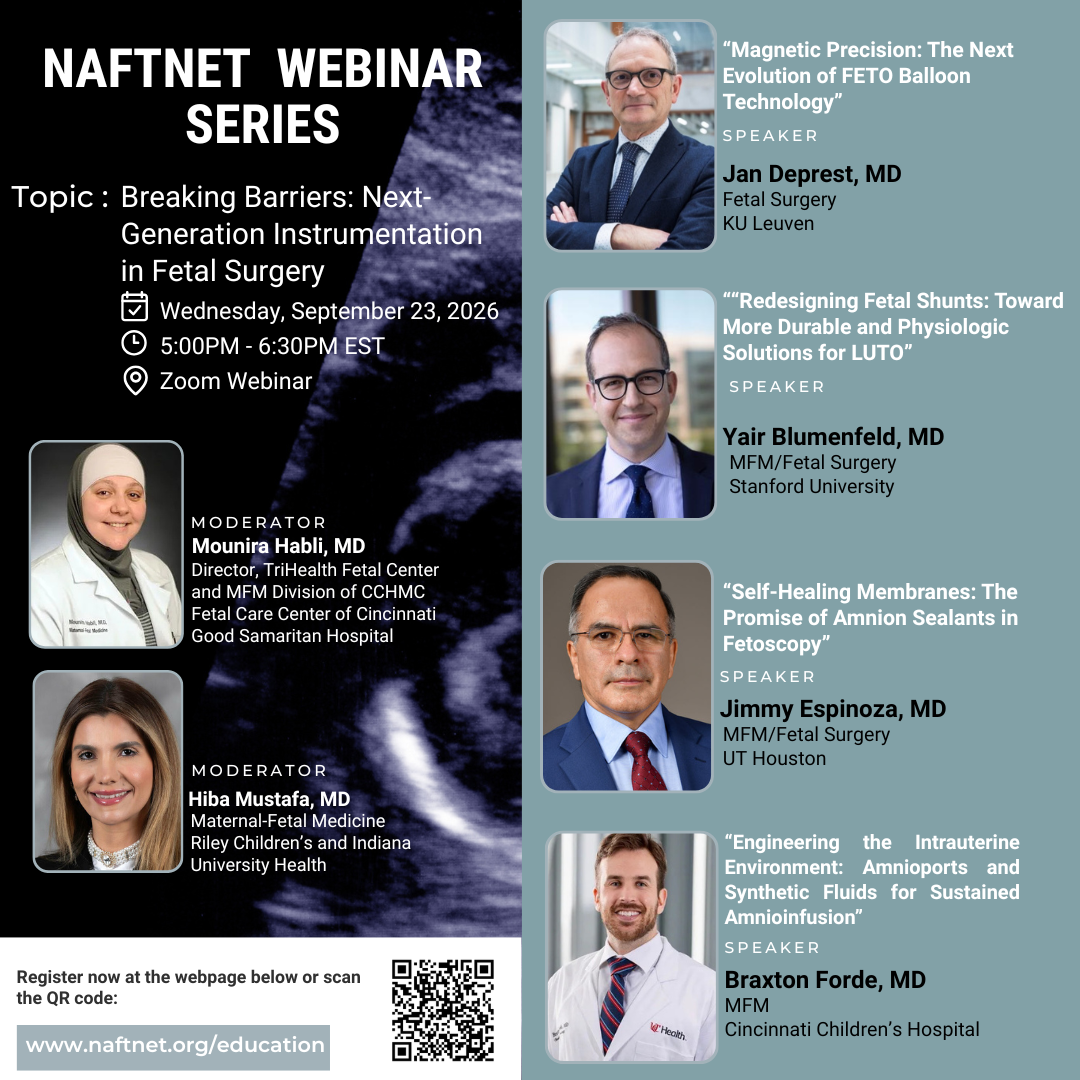 NAFTNET WEBINAR SERIES

Topic : Breaking Barriers: Next-Generation Instrumentation in Fetal Surgery

Wednesday, September 23, 2026

5:00PM - 6:30PM EST

Zoom Webinar

MODERATOR
Mounira Habli, MD
Director, TriHealth Fetal Center and MFM Division of CCHMC
Fetal Care Center of Cincinnati
Good Samaritan Hospital

MODERATOR
Hiba Mustafa, MD
Maternal-Fetal Medicine
Riley Children's and Indiana University Health

Register now at the webpage below or scan the QR code:

www.naftnet.org/education

"Magnetic Precision: The Next Evolution of FETO Balloon Technology"

SPEAKER
Jan Deprest, MD
Fetal Surgery
KU Leuven

""Redesigning Fetal Shunts: Toward More Durable and Physiologic Solutions for LUTO"

SPEAKER
Yair Blumenfeld, MD
MFM/Fetal Surgery
Stanford University

"Self-Healing Membranes: The Promise of Amnion Sealants in Fetoscopy"

SPEAKER
Jimmy Espinoza, MD
MFM/Fetal Surgery
UT Houston

"Engineering the Intrauterine Environment: Amnioports and Synthetic Fluids for Sustained Amnioinfusion"

SPEAKER
Braxton Forde, MD
MFM
Cincinnati Children's Hospital